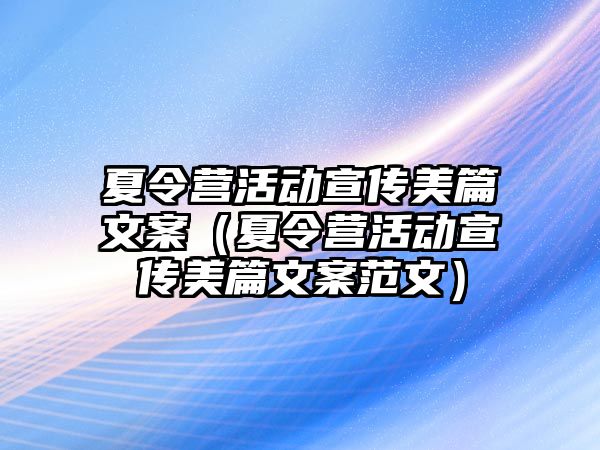 夏令营活动宣传美篇文案（夏令营活动宣传美篇文案范文）